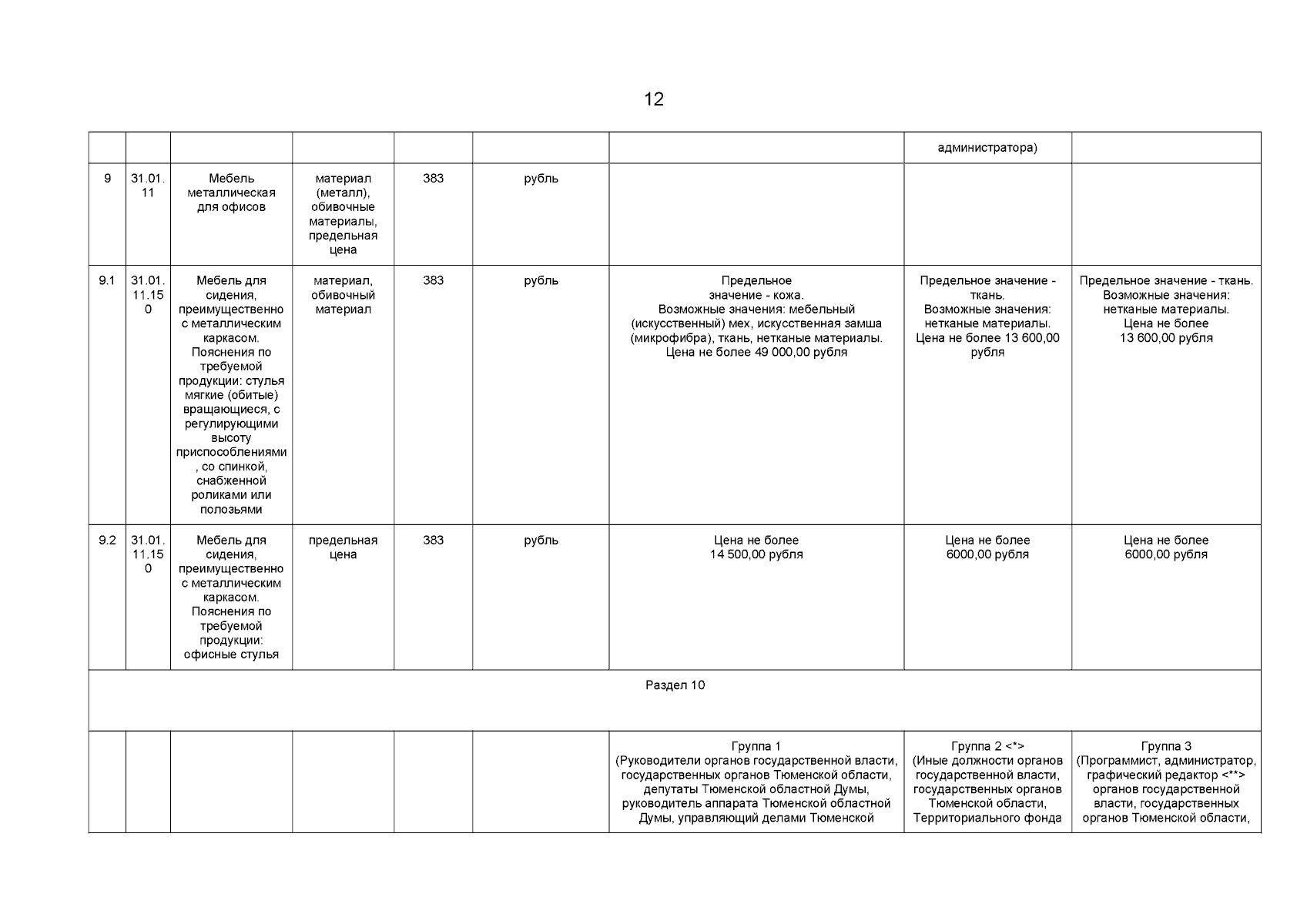 12

| | | | | | | | администратора) | |
|---|---|---|---|---|---|---|---|---|
| 9 | 31.01.11 | Мебель металлическая для офисов | материал (металл), обивочные материалы, предельная цена | 383 | рубль | | | |
| 9.1 | 31.01.11.150 | Мебель для сидения, преимущественно с металлическим каркасом. Пояснения по требуемой продукции: стулья мягкие (обитые) вращающиеся, с регулирующими высоту приспособлениями, со спинкой, снабженной роликами или полозьями | материал, обивочный материал | 383 | рубль | Предельное значение - кожа. Возможные значения: мебельный (искусственный) мех, искусственная замша (микрофибра), ткань, нетканые материалы. Цена не более 49 000,00 рубля | Предельное значение - ткань. Возможные значения: нетканые материалы. Цена не более 13 600,00 рубля | Предельное значение - ткань. Возможные значения: нетканые материалы. Цена не более 13 600,00 рубля |
| 9.2 | 31.01.11.150 | Мебель для сидения, преимущественно с металлическим каркасом. Пояснения по требуемой продукции: офисные стулья | предельная цена | 383 | рубль | Цена не более 14 500,00 рубля | Цена не более 6000,00 рубля | Цена не более 6000,00 рубля |
| Раздел 10 | | | | | | | | |
| | | | | | | Группа 1 (Руководители органов государственной власти, государственных органов Тюменской области, депутаты Тюменской областной Думы, руководитель аппарата Тюменской областной Думы, управляющий делами Тюменской | Группа 2 <*> (Иные должности органов государственной власти, государственных органов Тюменской области, Территориального фонда | Группа 3 (Программист, администратор, графический редактор <**> органов государственной власти, государственных органов Тюменской области, |